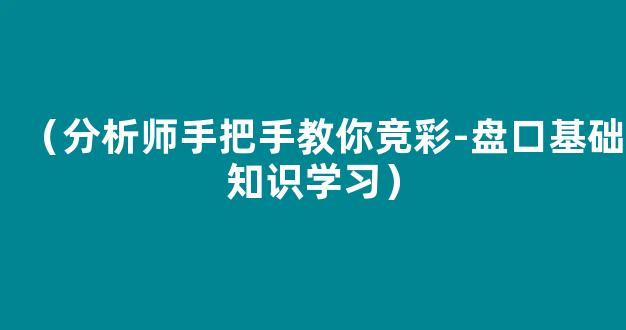 （分析师手把手教你竞彩-盘口基础知识学习）